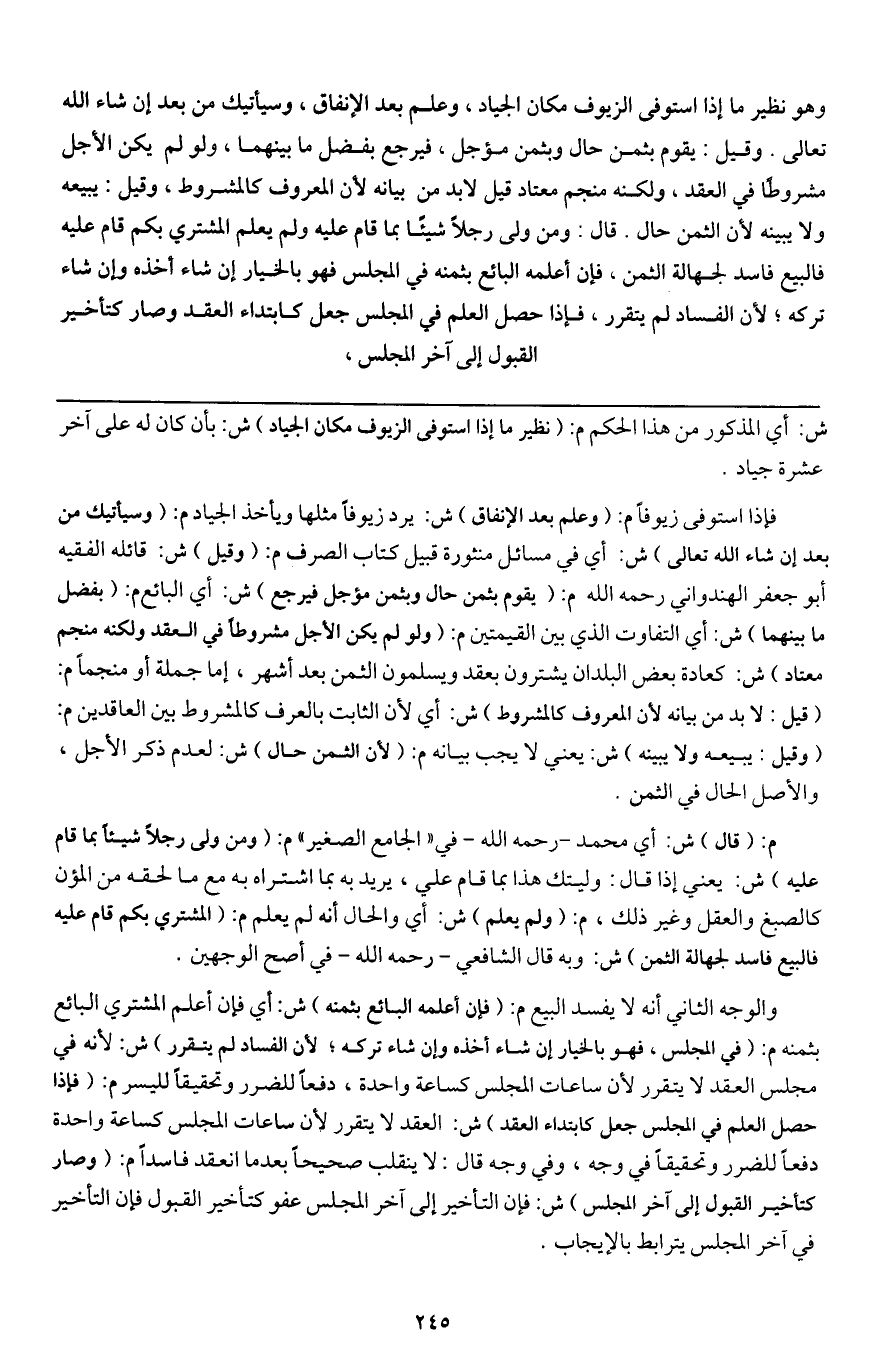 وهو نظير ما إذا استوفى الزيوف مكان الجياد ، وعلم بعد الإنفاق ، وسيأتيك من بعد إن شاء الله تعالى . وقيل : يقوم بثمن حال وبثمن مؤجل ، فيرجع بفضل ما بينهما ، ولو لم يكن الأجل مشروطًا في العقد ، ولكنه منجم معتاد قيل لابد من بيانه لأن المعروف كالمشروط ، وقيل : يبيعه ولا يبينه لأن الثمن حال . قال : ومن ولى رجلاً شيئًا بما قام عليه ولم يعلم المشتري بكم قام عليه فالبيع فاسد لجهالة الثمن ، فإن أعلمه البائع بثمنه في المجلس فهو بالخيار إن شاء أخذه وإن شاء تركه ؛ لأن الفساد لم يتقرر ، فإذا حصل العلم في المجلس جعل كابتداء العقد وصار كتأخير القبول إلى آخر المجلس ،

ش: أي المذكور من هذا الحكم م: ( نظير ما إذا استوفى الزيوف مكان الجياد ) ش: بأن كان له على آخر عشرة جياد .

فإذا استوفى زيوفاً م: ( وعلم بعد الإنفاق ) ش: يرد زيوفاً مثلها ويأخذ الجياد م: ( وسيأتيك من بعد إن شاء الله تعالى ) ش: أي في مسائل منثورة قبيل كتاب الصرف م: ( وقيل ) ش: قائله الفقيه أبو جعفر الهندواني رحمه الله م: ( يقوم بثمن حال وبثمن مؤجل فيرجع ) ش: أي البائع م: ( بفضل ما بينهما ) ش: أي التفاوت الذي بين القيمتين م: ( ولو لم يكن الأجل مشروطاً في العقد ولكنه منجم معتاد ) ش: كعادة بعض البلدان يشترون بعقد ويسلمون الثمن بعد أشهر ، إما جملة أو منجماً م: ( قيل : لا بد من بيانه لأن المعروف كالمشروط ) ش: أي لأن الثابت بالعرف كالمشروط بين العاقدين م: ( وقيل : يبيعه ولا يبينه ) ش: يعني لا يجب بيانه م: ( لأن الثمن حال ) ش: لعدم ذكر الأجل ، والأصل الحال في الثمن .

م: ( قال ) ش: أي محمد -رحمه الله - في« الجامع الصغير» م: ( ومن ولى رجلاً شيئاً بما قام عليه ) ش: يعني إذا قال : وليتك هذا بما قام علي ، يريد به بما اشتراه به مع ما لحقه من المؤن كالصبغ والعقل وغير ذلك ، م: ( ولم يعلم ) ش: أي والحال أنه لم يعلم م: ( المشتري بكم قام عليه فالبيع فاسد لجهالة الثمن ) ش: وبه قال الشافعي - رحمه الله - في أصح الوجهين .

والوجه الثاني أنه لا يفسد البيع م: ( فإن أعلمه البائع بثمنه ) ش: أي فإن أعلم المشتري البائع بثمنه م: ( في المجلس ، فهو بالخيار إن شاء أخذه وإن شاء تركه ؛ لأن الفساد لم يتقرر ) ش: لأنه في مجلس العقد لا يتقرر لأن ساعات المجلس كساعة واحدة ، دفعاً للضرر وتحقيقاً لليسر م: ( فإذا حصل العلم في المجلس جعل كابتداء العقد ) ش: العقد لا يتقرر لأن ساعات المجلس كساعة واحدة دفعاً للضرر وتحقيقاً في وجه ، وفي وجه قال : لا ينقلب صحيحاً بعدما انعقد فاسداً م: ( وصار كتأخير القبول إلى آخر المجلس ) ش: فإن التأخير إلى آخر المجلس عفو كتأخير القبول فإن التأخير في آخر المجلس يترابط بالإيجاب .

٢٤٥